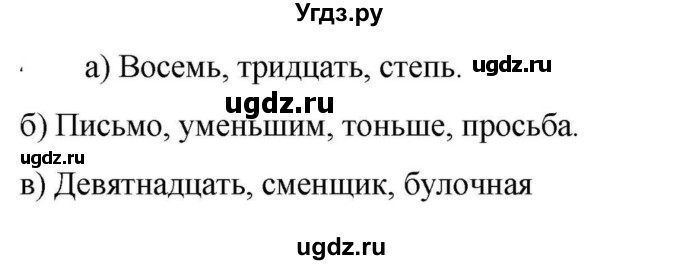 Угдз.ру

а) Восемь, тридцать, степь. ugdz.ru

ugdz.ru

б) Письмо, уменьшим, тоньше, просьба.

ugdz.ru

в) Девятнадцать, сменщик, булочная

ugdz.ru